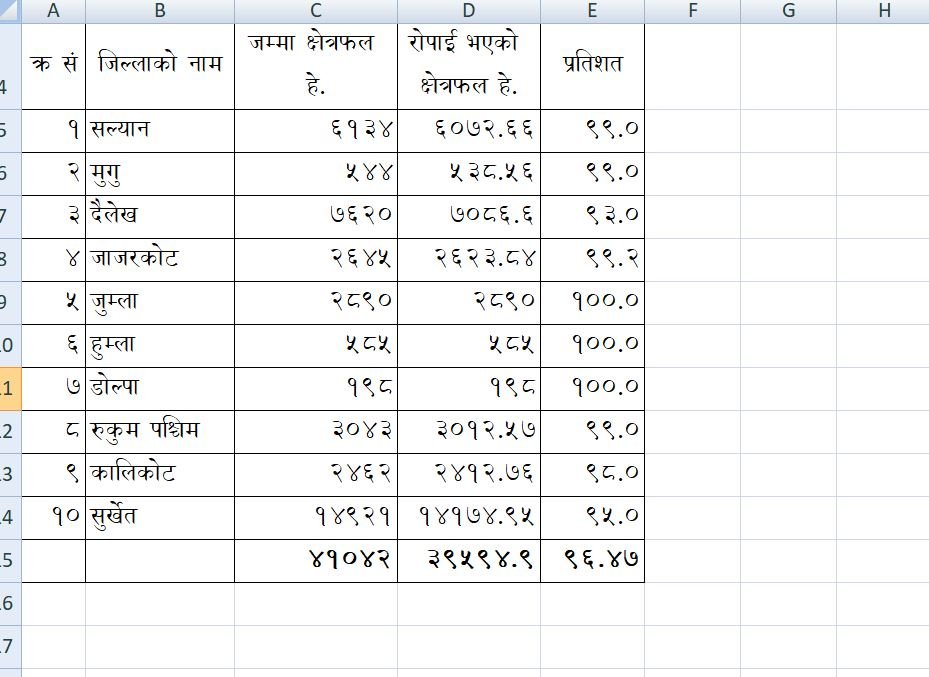 | | A | B | C | D | E | F | G | H |
|---|---|---|---|---|---|---|---|---|
| 4 | क्र सं | जिल्लाको नाम | जम्मा क्षेत्रफल हे. | रोपाई भएको क्षेत्रफल हे. | प्रतिशत | | | |
| 5 | १ | सल्यान | ६१३४ | ६०७२.६६ | ९९.० | | | |
| 6 | २ | मुगु | ५४४ | ५३८.५६ | ९९.० | | | |
| 7 | ३ | दैलेख | ७६२० | ७०८६.६ | ९३.० | | | |
| 8 | ४ | जाजरकोट | २६४५ | २६२३.८४ | ९९.२ | | | |
| 9 | ५ | जुम्ला | २८९० | २८९० | १००.० | | | |
| 10 | ६ | हुम्ला | ५८५ | ५८५ | १००.० | | | |
| 11 | ७ | डोल्पा | १९८ | १९८ | १००.० | | | |
| 12 | ८ | रुकुम पश्चिम | ३०४३ | ३०१२.५७ | ९९.० | | | |
| 13 | ९ | कालिकोट | २४६२ | २४१२.७६ | ९८.० | | | |
| 14 | १० | सुर्खेत | १४९२१ | १४१७४.९५ | ९५.० | | | |
| 15 | | | ४१०४२ | ३९५९४.९ | ९६.४७ | | | |
| 16 | | | | | | | | |
| 17 | | | | | | | | |